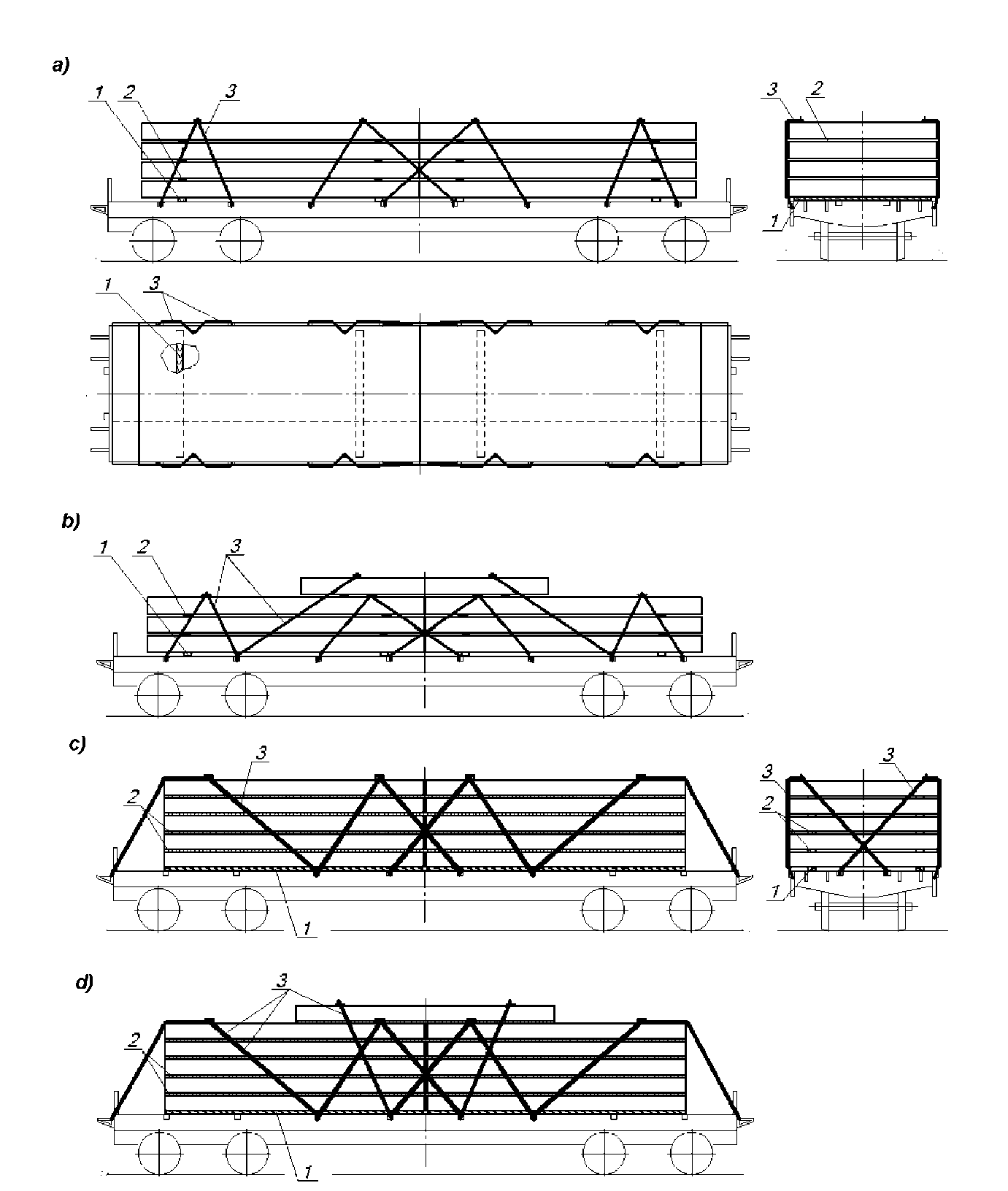 a)
1 2 3
3 2
1
1 3

b)
1 2 3

c)
3
2
1
3 3
2
1

d)
3
2
1